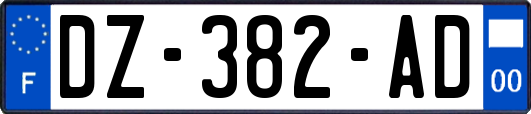 F
DZ-382-AD
00